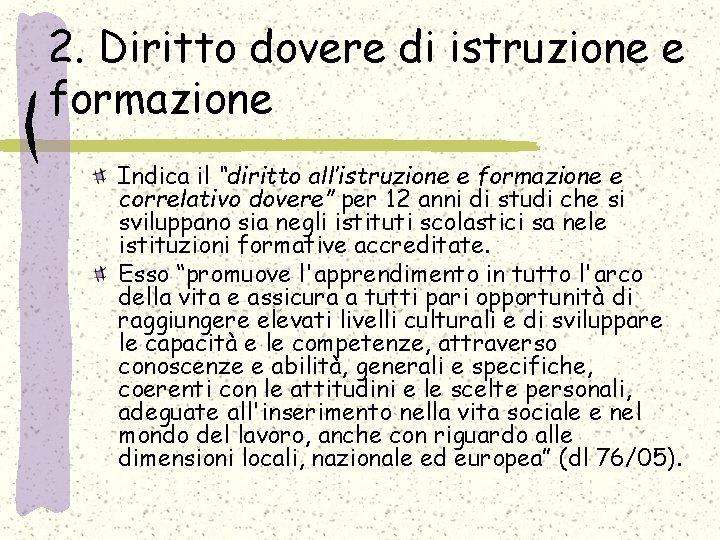 2. Diritto dovere di istruzione e formazione

Indica il "diritto all'istruzione e formazione e correlativo dovere" per 12 anni di studi che si sviluppano sia negli istituti scolastici sa nele istituzioni formative accreditate.

Esso "promuove l'apprendimento in tutto l'arco della vita e assicura a tutti pari opportunità di raggiungere elevati livelli culturali e di sviluppare le capacità e le competenze, attraverso conoscenze e abilità, generali e specifiche, coerenti con le attitudini e le scelte personali, adeguate all'inserimento nella vita sociale e nel mondo del lavoro, anche con riguardo alle dimensioni locali, nazionale ed europea" (dl 76/05).